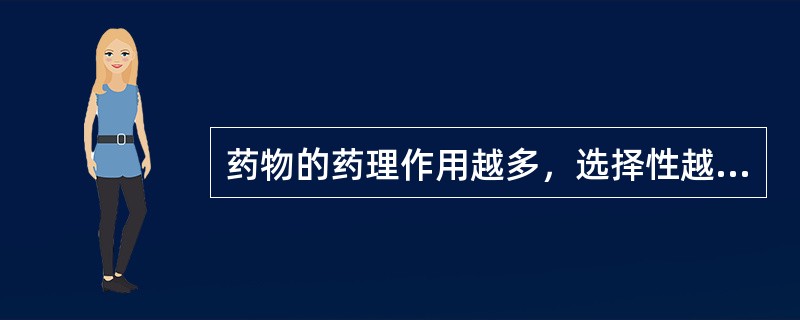 药物的药理作用越多，选择性越...